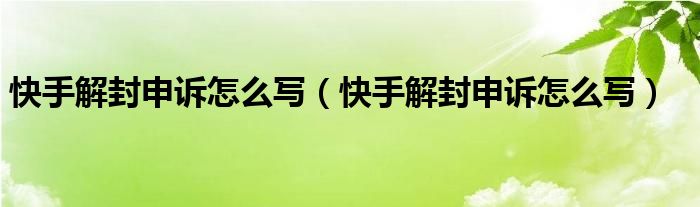 快手解封申诉怎么写（快手解封申诉怎么写）